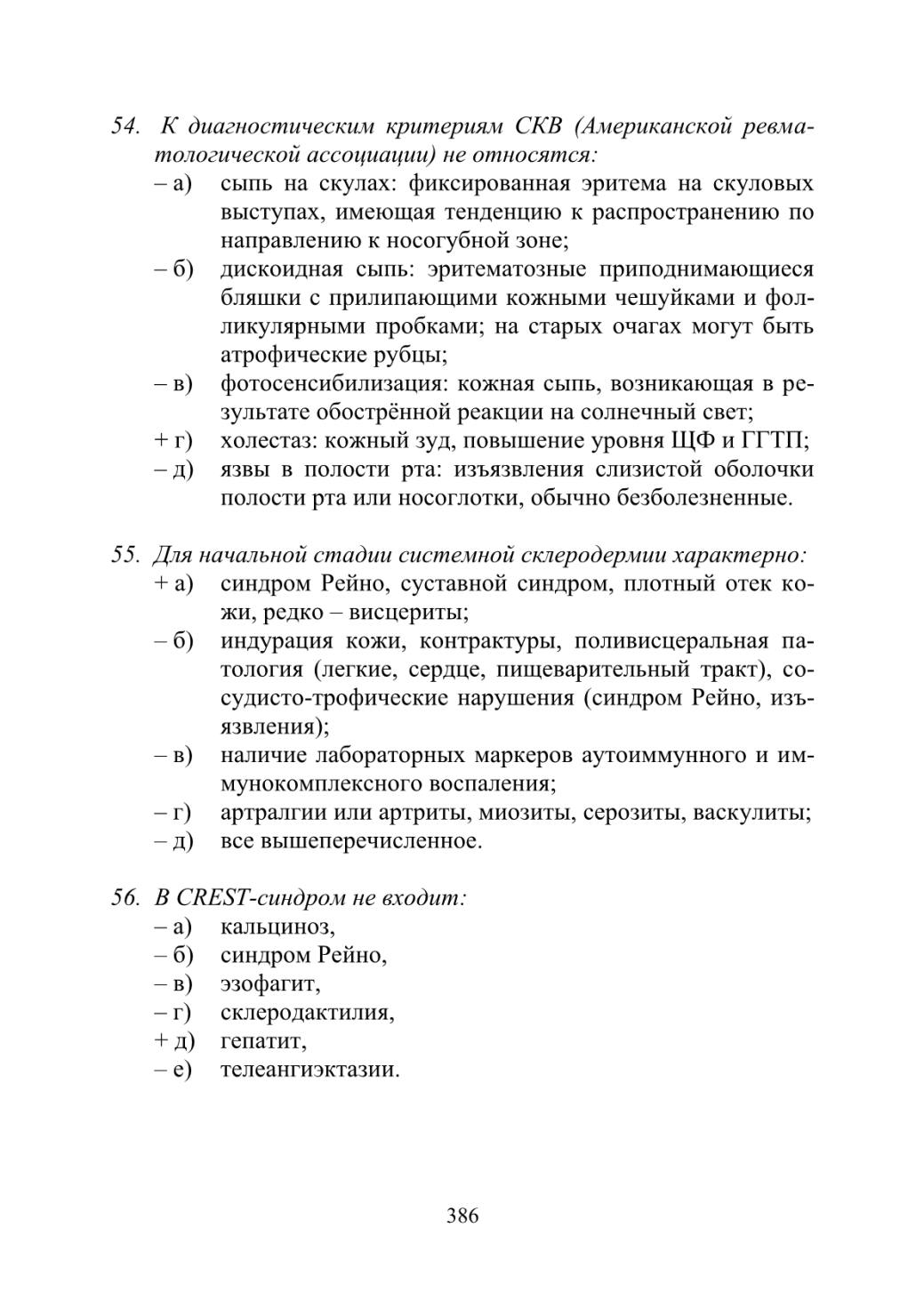 54. К диагностическим критериям СКВ (Американской ревматологической ассоциации) не относятся:
– а) сыпь на скулах: фиксированная эритема на скуловых выступах, имеющая тенденцию к распространению по направлению к носогубной зоне;
– б) дискоидная сыпь: эритематозные приподнимающиеся бляшки с прилипающими кожными чешуйками и фолликулярными пробками; на старых очагах могут быть атрофические рубцы;
– в) фотосенсибилизация: кожная сыпь, возникающая в результате обострённой реакции на солнечный свет;
+ г) холестаз: кожный зуд, повышение уровня ЩФ и ГГТП;
– д) язвы в полости рта: изъязвления слизистой оболочки полости рта или носоглотки, обычно безболезненные.

55. Для начальной стадии системной склеродермии характерно:
+ а) синдром Рейно, суставной синдром, плотный отек кожи, редко – висцериты;
– б) индурация кожи, контрактуры, поливисцеральная патология (легкие, сердце, пищеварительный тракт), сосудисто-трофические нарушения (синдром Рейно, изъязвления);
– в) наличие лабораторных маркеров аутоиммунного и иммунокомплексного воспаления;
– г) артралгии или артриты, миозиты, серозиты, васкулиты;
– д) все вышеперечисленное.

56. В CREST-синдром не входит:
– а) кальциноз,
– б) синдром Рейно,
– в) эзофагит,
– г) склеродактилия,
+ д) гепатит,
– е) телеангиэктазии.

386